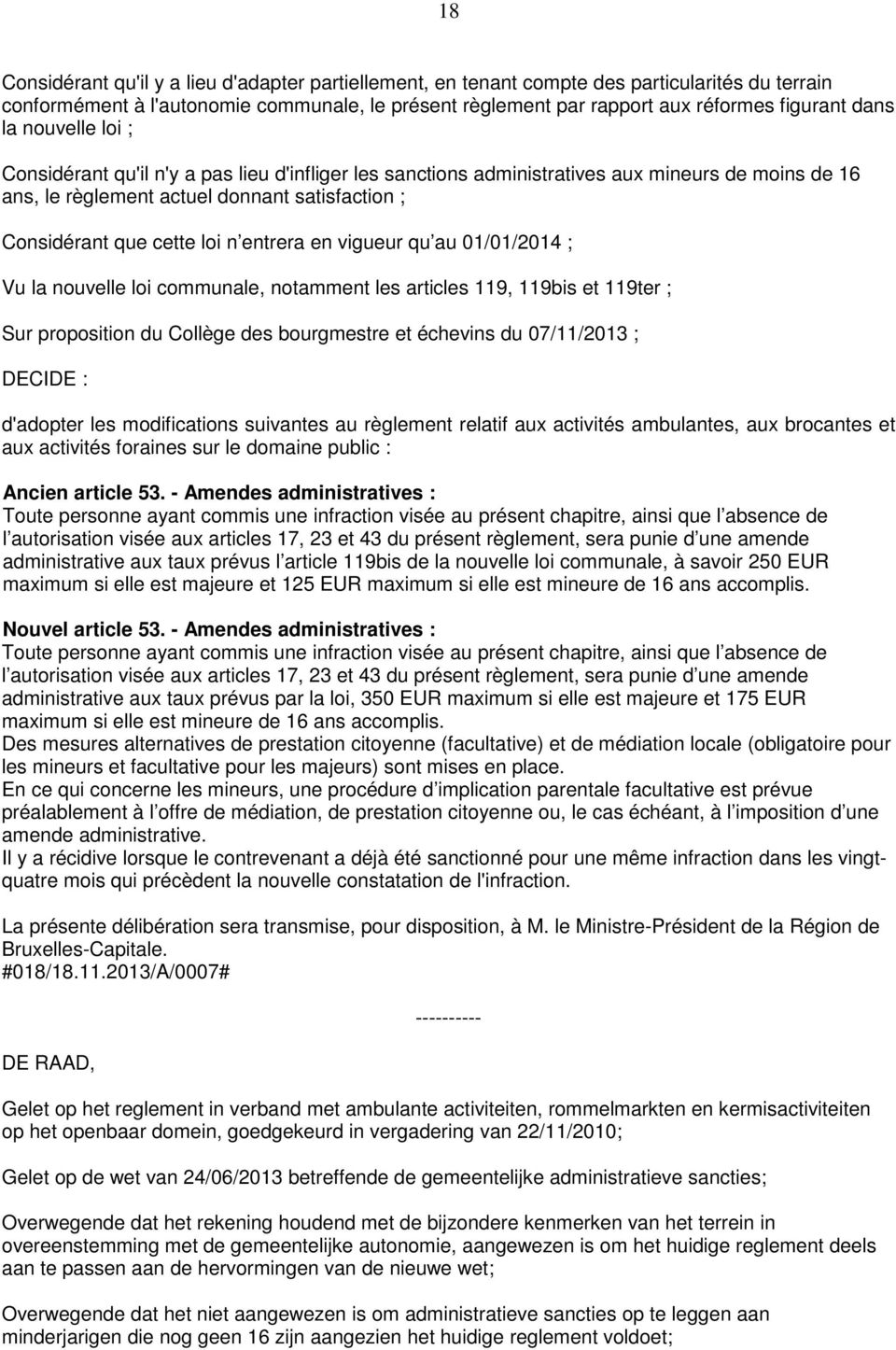 18

Considérant qu'il y a lieu d'adapter partiellement, en tenant compte des particularités du terrain conformément à l'autonomie communale, le présent règlement par rapport aux réformes figurant dans la nouvelle loi ;

Considérant qu'il n'y a pas lieu d'infliger les sanctions administratives aux mineurs de moins de 16 ans, le règlement actuel donnant satisfaction ;

Considérant que cette loi n entrera en vigueur qu au 01/01/2014 ;

Vu la nouvelle loi communale, notamment les articles 119, 119bis et 119ter ;

Sur proposition du Collège des bourgmestre et échevins du 07/11/2013 ;

DECIDE :

d'adopter les modifications suivantes au règlement relatif aux activités ambulantes, aux brocantes et aux activités foraines sur le domaine public :

Ancien article 53. - Amendes administratives :
Toute personne ayant commis une infraction visée au présent chapitre, ainsi que l absence de l autorisation visée aux articles 17, 23 et 43 du présent règlement, sera punie d une amende administrative aux taux prévus l article 119bis de la nouvelle loi communale, à savoir 250 EUR maximum si elle est majeure et 125 EUR maximum si elle est mineure de 16 ans accomplis.

Nouvel article 53. - Amendes administratives :
Toute personne ayant commis une infraction visée au présent chapitre, ainsi que l absence de l autorisation visée aux articles 17, 23 et 43 du présent règlement, sera punie d une amende administrative aux taux prévus par la loi, 350 EUR maximum si elle est majeure et 175 EUR maximum si elle est mineure de 16 ans accomplis.
Des mesures alternatives de prestation citoyenne (facultative) et de médiation locale (obligatoire pour les mineurs et facultative pour les majeurs) sont mises en place.
En ce qui concerne les mineurs, une procédure d implication parentale facultative est prévue préalablement à l offre de médiation, de prestation citoyenne ou, le cas échéant, à l imposition d une amende administrative.
Il y a récidive lorsque le contrevenant a déjà été sanctionné pour une même infraction dans les vingt-quatre mois qui précèdent la nouvelle constatation de l'infraction.

La présente délibération sera transmise, pour disposition, à M. le Ministre-Président de la Région de Bruxelles-Capitale.
#018/18.11.2013/A/0007#

----------

DE RAAD,

Gelet op het reglement in verband met ambulante activiteiten, rommelmarkten en kermisactiviteiten op het openbaar domein, goedgekeurd in vergadering van 22/11/2010;

Gelet op de wet van 24/06/2013 betreffende de gemeentelijke administratieve sancties;

Overwegende dat het rekening houdend met de bijzondere kenmerken van het terrein in overeenstemming met de gemeentelijke autonomie, aangewezen is om het huidige reglement deels aan te passen aan de hervormingen van de nieuwe wet;

Overwegende dat het niet aangewezen is om administratieve sancties op te leggen aan minderjarigen die nog geen 16 zijn aangezien het huidige reglement voldoet;